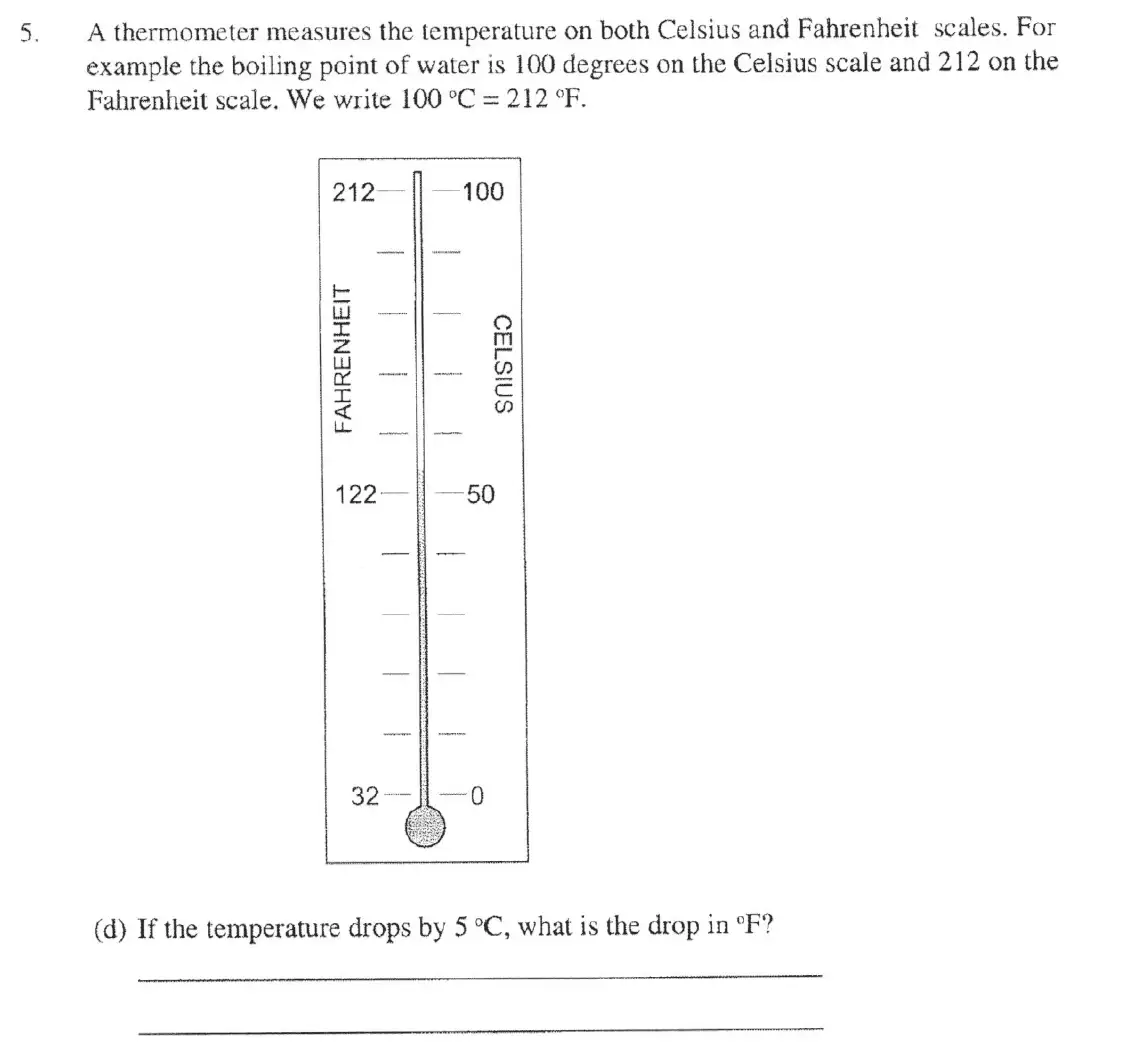 5. A thermometer measures the temperature on both Celsius and Fahrenheit scales. For example the boiling point of water is 100 degrees on the Celsius scale and 212 on the Fahrenheit scale. We write 100 °C = 212 °F.

212
100
FAHRENHEIT
CELSIUS
122
50
32
0

(d) If the temperature drops by 5 °C, what is the drop in °F?